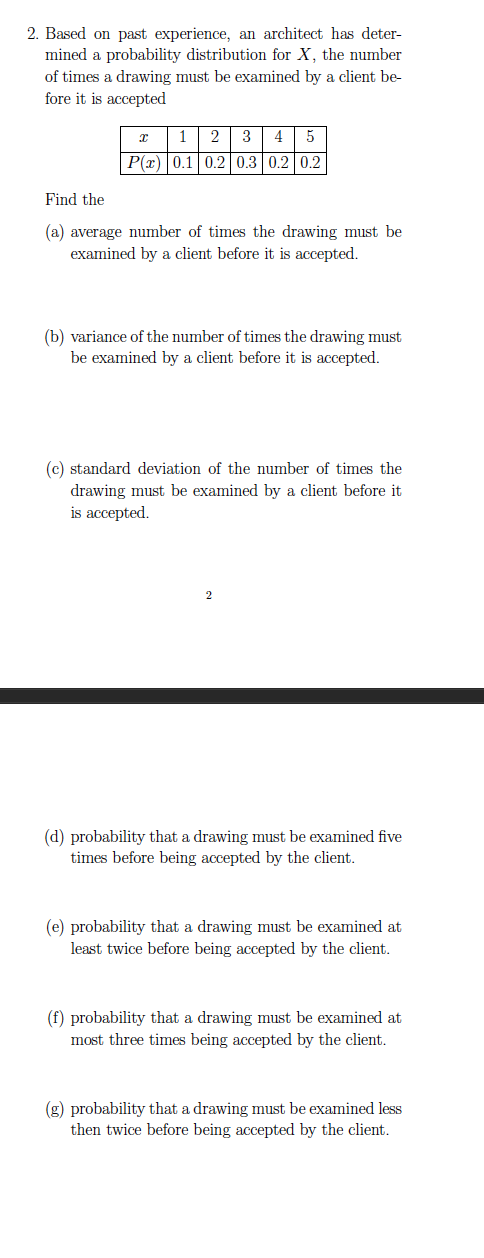 2. Based on past experience, an architect has determined a probability distribution for $X$, the number of times a drawing must be examined by a client before it is accepted

| $x$ | 1 | 2 | 3 | 4 | 5 |
|---|---|---|---|---|---|
| $P(x)$ | 0.1 | 0.2 | 0.3 | 0.2 | 0.2 |

Find the

(a) average number of times the drawing must be examined by a client before it is accepted.

(b) variance of the number of times the drawing must be examined by a client before it is accepted.

(c) standard deviation of the number of times the drawing must be examined by a client before it is accepted.

2

(d) probability that a drawing must be examined five times before being accepted by the client.

(e) probability that a drawing must be examined at least twice before being accepted by the client.

(f) probability that a drawing must be examined at most three times being accepted by the client.

(g) probability that a drawing must be examined less then twice before being accepted by the client.